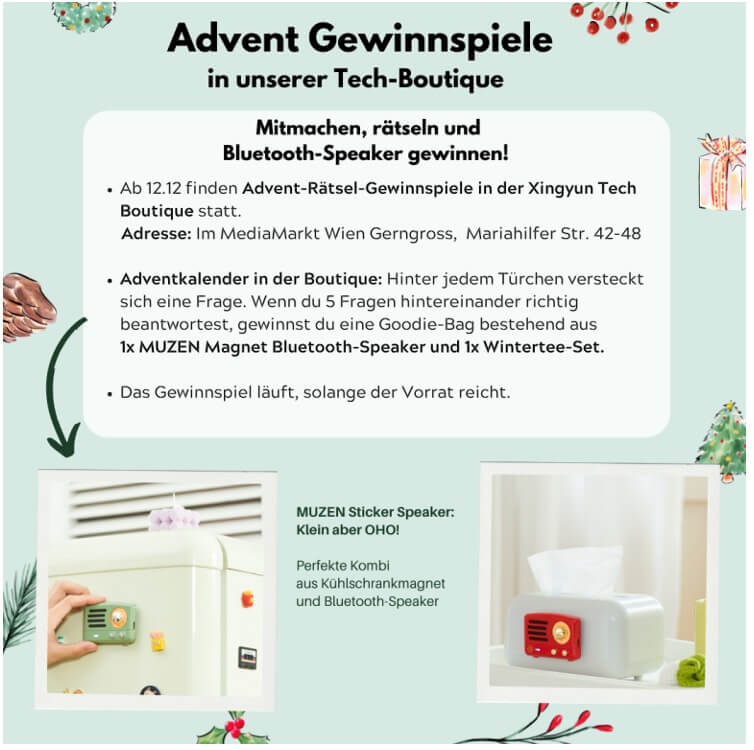 Advent Gewinnspiele
in unserer Tech-Boutique

Mitmachen, rätseln und
Bluetooth-Speaker gewinnen!

• Ab 12.12 finden Advent-Rätsel-Gewinnspiele in der Xingyun Tech Boutique statt.
Adresse: Im MediaMarkt Wien Gerngross, Mariahilfer Str. 42-48

• Adventkalender in der Boutique: Hinter jedem Türchen versteckt sich eine Frage. Wenn du 5 Fragen hintereinander richtig beantwortest, gewinnst du eine Goodie-Bag bestehend aus 1x MUZEN Magnet Bluetooth-Speaker und 1x Wintertee-Set.

• Das Gewinnspiel läuft, solange der Vorrat reicht.

MUZEN Sticker Speaker:
Klein aber OHO!

Perfekte Kombi
aus Kühlschrankmagnet
und Bluetooth-Speaker